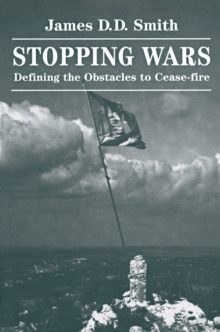 James D.D. Smith

STOPPING WARS

Defining the Obstacles to Cease-fire